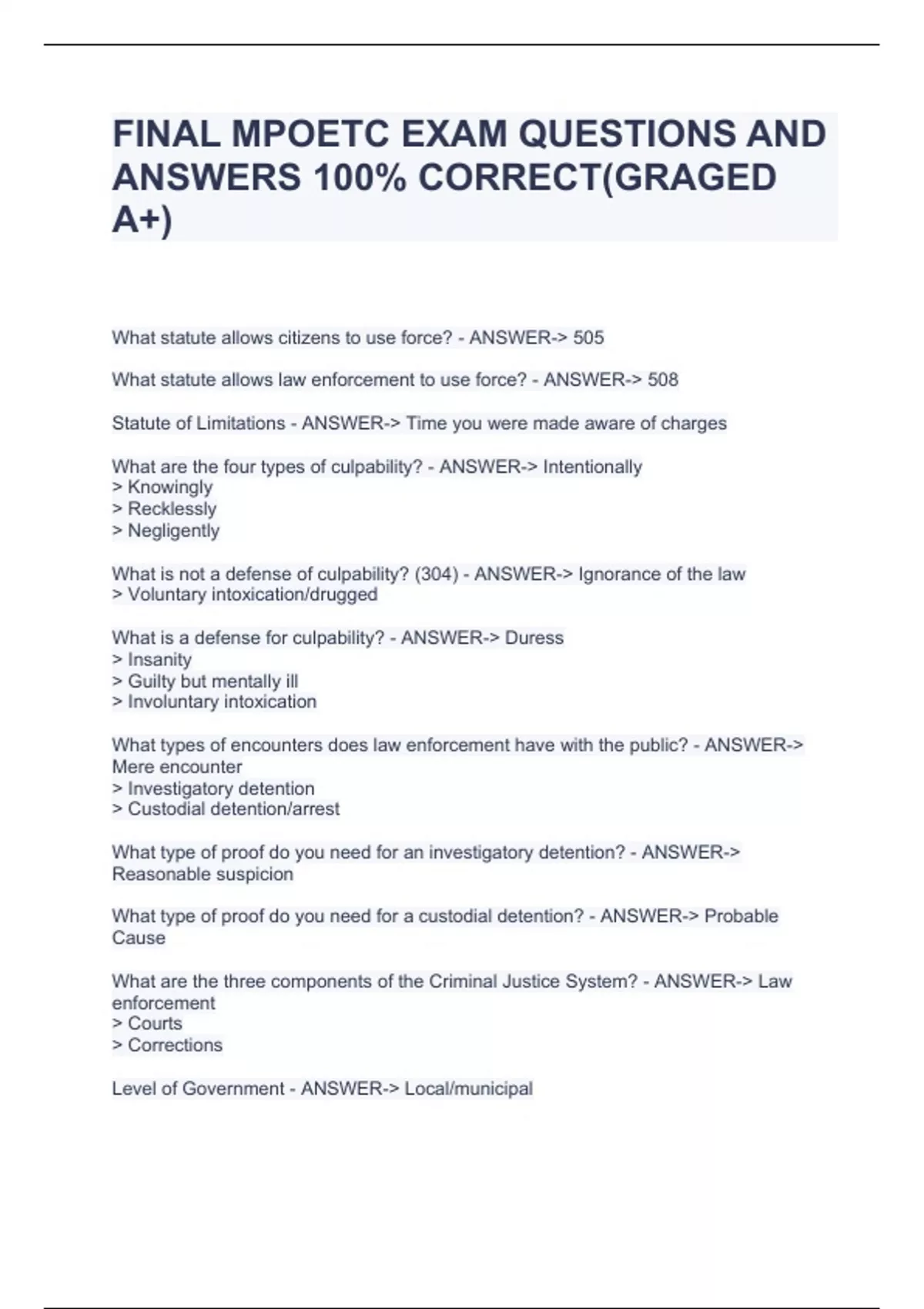 FINAL MPOETC EXAM QUESTIONS AND ANSWERS 100% CORRECT(GRAGED A+)

What statute allows citizens to use force? - ANSWER-> 505

What statute allows law enforcement to use force? - ANSWER-> 508

Statute of Limitations - ANSWER-> Time you were made aware of charges

What are the four types of culpability? - ANSWER-> Intentionally
> Knowingly
> Recklessly
> Negligently

What is not a defense of culpability? (304) - ANSWER-> Ignorance of the law
> Voluntary intoxication/drugged

What is a defense for culpability? - ANSWER-> Duress
> Insanity
> Guilty but mentally ill
> Involuntary intoxication

What types of encounters does law enforcement have with the public? - ANSWER-> Mere encounter
> Investigatory detention
> Custodial detention/arrest

What type of proof do you need for an investigatory detention? - ANSWER-> Reasonable suspicion

What type of proof do you need for a custodial detention? - ANSWER-> Probable Cause

What are the three components of the Criminal Justice System? - ANSWER-> Law enforcement
> Courts
> Corrections

Level of Government - ANSWER-> Local/municipal